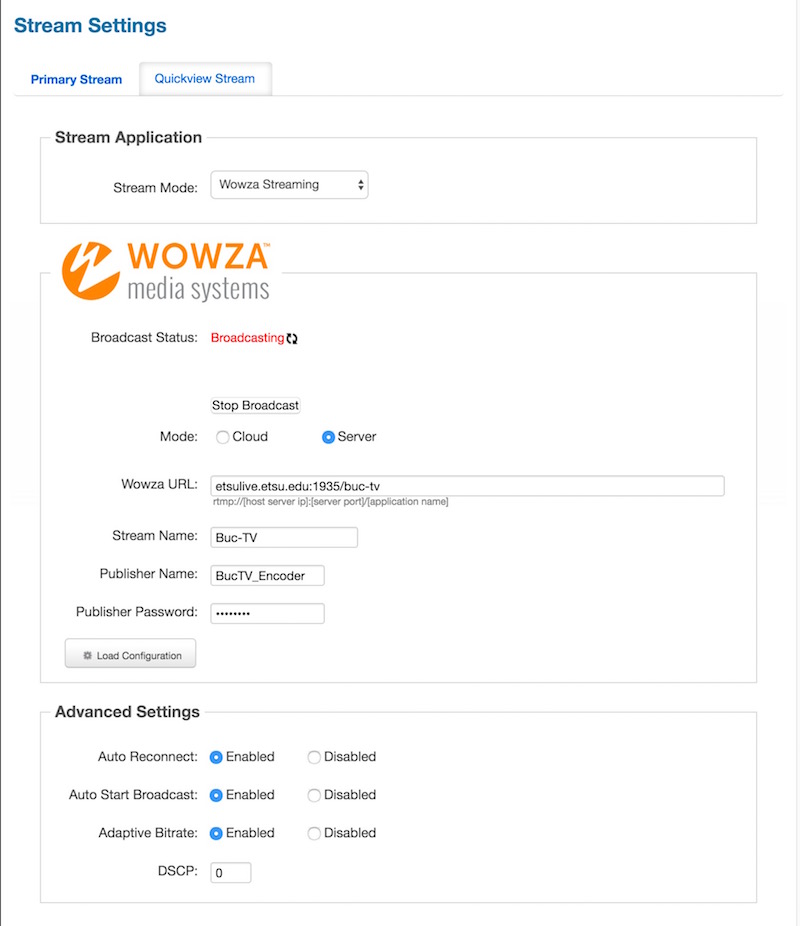 Stream Settings

Primary Stream
Quickview Stream

Stream Application

Stream Mode: Wowza Streaming

WOWZA™
media systems

Broadcast Status: Broadcasting

Stop Broadcast

Mode: Cloud Server

Wowza URL: etsulive.etsu.edu:1935/buc-tv
rtmp://[host server ip]:[server port]/[application name]

Stream Name: Buc-TV

Publisher Name: BucTV_Encoder

Publisher Password: ••••••••

Load Configuration

Advanced Settings

Auto Reconnect: Enabled Disabled

Auto Start Broadcast: Enabled Disabled

Adaptive Bitrate: Enabled Disabled

DSCP: 0